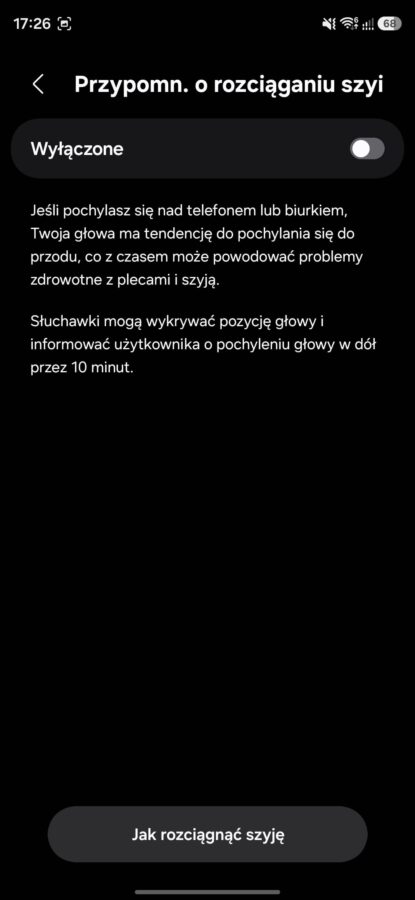 17:26 68

Przypomn. o rozciąganiu szyi

Wyłączone

Jeśli pochylasz się nad telefonem lub biurkiem, Twoja głowa ma tendencję do pochylania się do przodu, co z czasem może powodować problemy zdrowotne z plecami i szyją.

Słuchawki mogą wykrywać pozycję głowy i informować użytkownika o pochyleniu głowy w dół przez 10 minut.

Jak rozciągnąć szyję